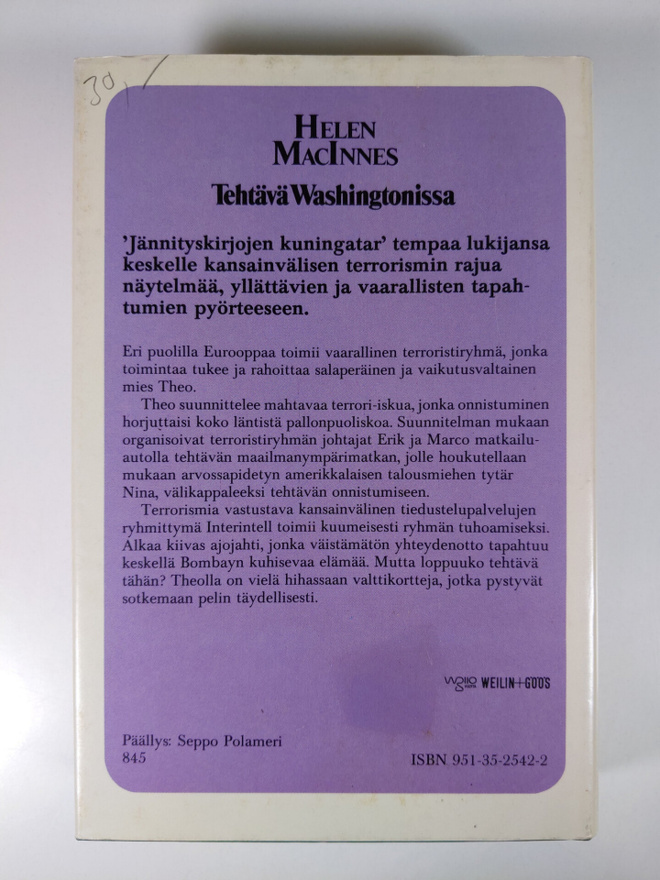 30,-

HELEN MACINNES

Tehtävä Washingtonissa

'Jännityskirjojen kuningatar' tempaa lukijansa keskelle kansainvälisen terrorismin rajua näytelmää, yllättävien ja vaarallisten tapahtumien pyörteeseen.

Eri puolilla Eurooppaa toimii vaarallinen terroristiryhmä, jonka toimintaa tukee ja rahoittaa salaperäinen ja vaikutusvaltainen mies Theo.

Theo suunnittelee mahtavaa terrori-iskua, jonka onnistuminen horjuttaisi koko läntistä pallonpuoliskoa. Suunnitelman mukaan organisoivat terroristiryhmän johtajat Erik ja Marco matkailuautolla tehtävän maailmanympärimatkan, jolle houkutellaan mukaan arvossapidetyn amerikkalaisen talousmiehen tytär Nina, välikappaleeksi tehtävän onnistumiseen.

Terrorismia vastustava kansainvälinen tiedustelupalvelujen ryhmittymä Interintell toimii kuumeisesti ryhmän tuhoamiseksi. Alkaa kiivas ajojahti, jonka väistämätön yhteydenotto tapahtuu keskellä Bombayn kuhisevaa elämää. Mutta loppuuko tehtävä tähän? Theolla on vielä hihassaan valttikortteja, jotka pystyvät sotkemaan pelin täydellisesti.

WEILIN+GÖÖS

Päällys: Seppo Polameri
845

ISBN 951-35-2542-2